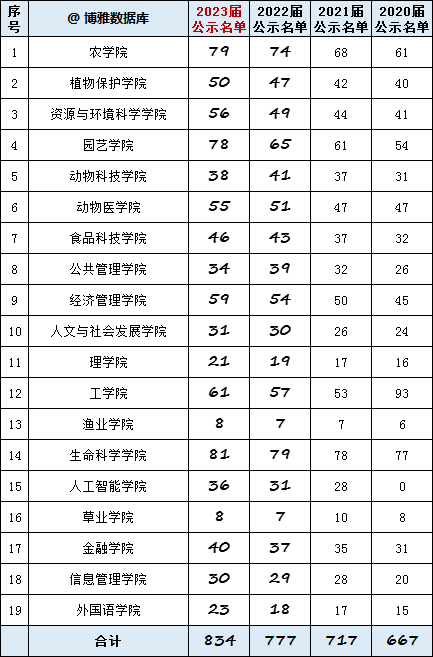 | 序号 | @ 博雅数据库 | 2023届公示名单 | 2022届公示名单 | 2021届公示名单 | 2020届公示名单 |
|---|---|---|---|---|---|
| 1 | 农学院 | 79 | 74 | 68 | 61 |
| 2 | 植物保护学院 | 50 | 47 | 42 | 40 |
| 3 | 资源与环境科学学院 | 56 | 49 | 44 | 41 |
| 4 | 园艺学院 | 78 | 65 | 61 | 54 |
| 5 | 动物科技学院 | 38 | 41 | 37 | 31 |
| 6 | 动物医学院 | 55 | 51 | 47 | 47 |
| 7 | 食品科技学院 | 46 | 43 | 37 | 32 |
| 8 | 公共管理学院 | 34 | 39 | 32 | 26 |
| 9 | 经济管理学院 | 59 | 54 | 50 | 45 |
| 10 | 人文与社会发展学院 | 31 | 30 | 26 | 24 |
| 11 | 理学院 | 21 | 19 | 17 | 16 |
| 12 | 工学院 | 61 | 57 | 53 | 93 |
| 13 | 渔业学院 | 8 | 7 | 7 | 6 |
| 14 | 生命科学学院 | 81 | 79 | 78 | 77 |
| 15 | 人工智能学院 | 36 | 31 | 28 | 0 |
| 16 | 草业学院 | 8 | 7 | 10 | 8 |
| 17 | 金融学院 | 40 | 37 | 35 | 31 |
| 18 | 信息管理学院 | 30 | 29 | 28 | 20 |
| 19 | 外国语学院 | 23 | 18 | 17 | 15 |
| | 合计 | 834 | 777 | 717 | 667 |